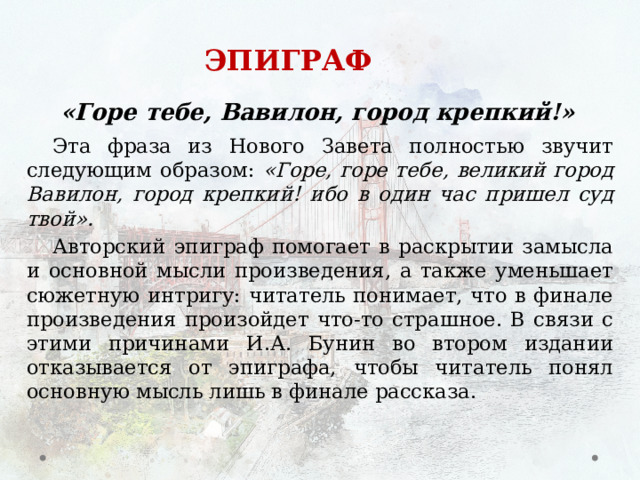 ЭПИГРАФ

«Горе тебе, Вавилон, город крепкий!»

Эта фраза из Нового Завета полностью звучит следующим образом: «Горе, горе тебе, великий город Вавилон, город крепкий! ибо в один час пришел суд твой».

Авторский эпиграф помогает в раскрытии замысла и основной мысли произведения, а также уменьшает сюжетную интригу: читатель понимает, что в финале произведения произойдет что-то страшное. В связи с этими причинами И.А. Бунин во втором издании отказывается от эпиграфа, чтобы читатель понял основную мысль лишь в финале рассказа.